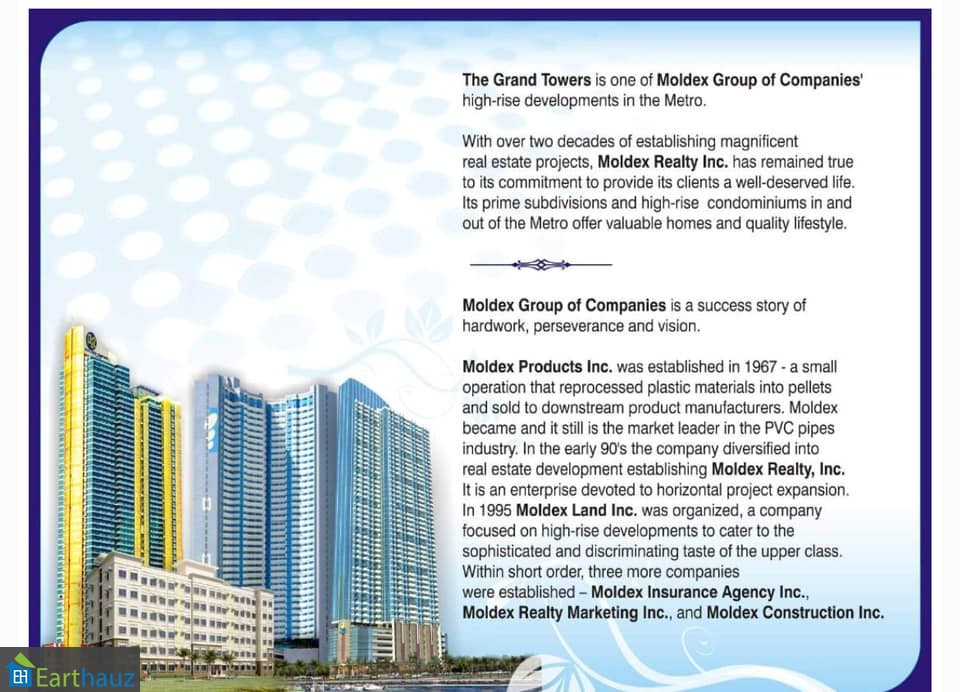 The Grand Towers is one of Moldex Group of Companies' high-rise developments in the Metro.

With over two decades of establishing magnificent real estate projects, Moldex Realty Inc. has remained true to its commitment to provide its clients a well-deserved life. Its prime subdivisions and high-rise condominiums in and out of the Metro offer valuable homes and quality lifestyle.

Moldex Group of Companies is a success story of hardwork, perseverance and vision.

Moldex Products Inc. was established in 1967 - a small operation that reprocessed plastic materials into pellets and sold to downstream product manufacturers. Moldex became and it still is the market leader in the PVC pipes industry. In the early 90's the company diversified into real estate development establishing Moldex Realty, Inc. It is an enterprise devoted to horizontal project expansion. In 1995 Moldex Land Inc. was organized, a company focused on high-rise developments to cater to the sophisticated and discriminating taste of the upper class. Within short order, three more companies were established – Moldex Insurance Agency Inc., Moldex Realty Marketing Inc., and Moldex Construction Inc.

Earthauz